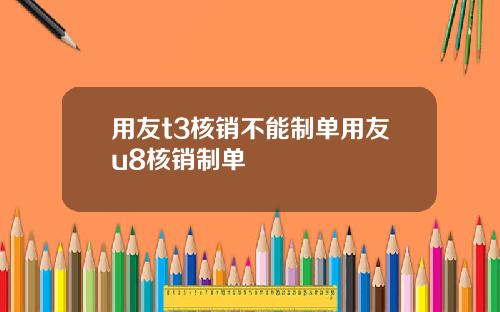 用友t3核销不能制单用友u8核销制单